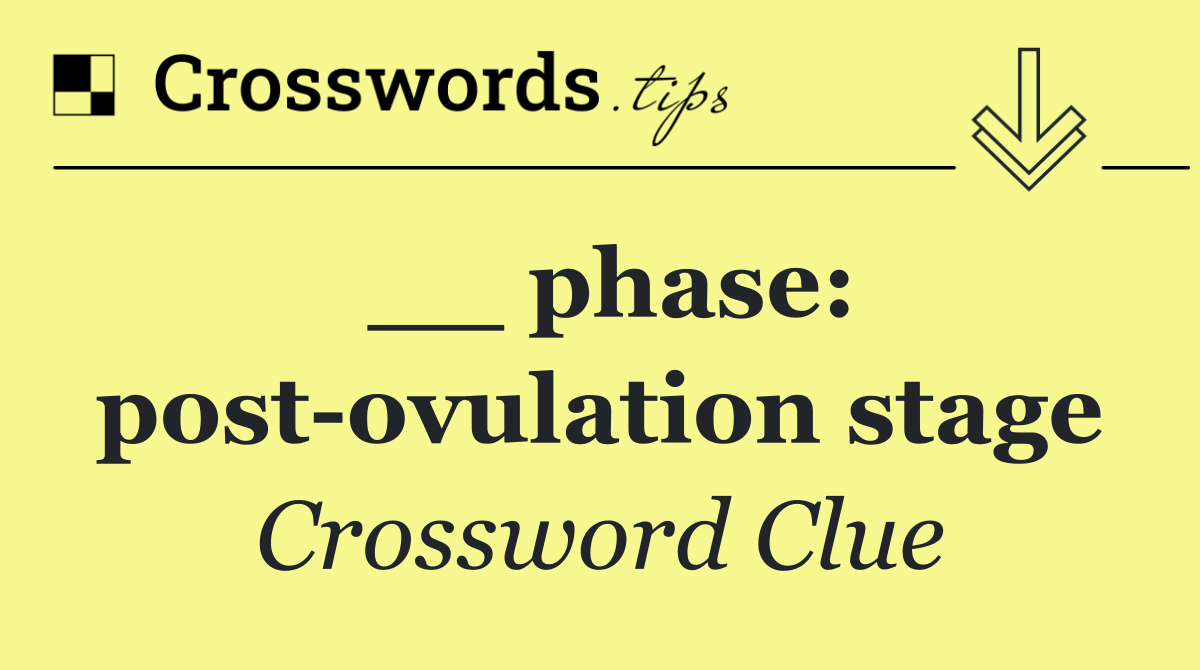 Crosswords.tips

__ phase: post-ovulation stage

Crossword Clue